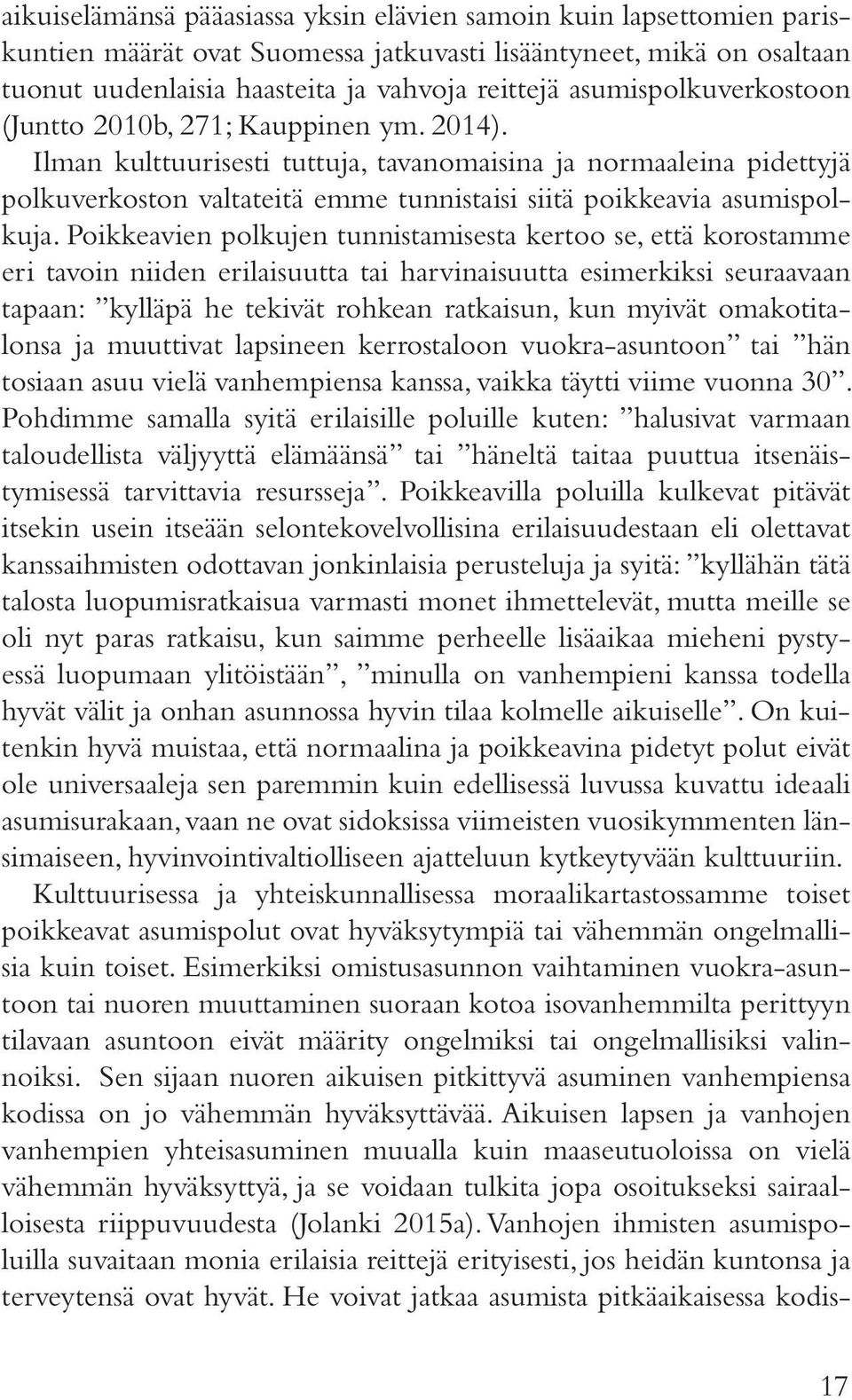 aikuiselämänsä pääasiassa yksin elävien samoin kuin lapsettomien pariskuntien määrät ovat Suomessa jatkuvasti lisääntyneet, mikä on osaltaan tuonut uudenlaisia haasteita ja vahvoja reittejä asumispolkuverkostoon (Juntto 2010b, 271; Kauppinen ym. 2014).

Ilman kulttuurisesti tuttuja, tavanomaisina ja normaaleina pidettyjä polkuverkoston valtateitä emme tunnistaisi siitä poikkeavia asumispolkuja. Poikkeavien polkujen tunnistamisesta kertoo se, että korostamme eri tavoin niiden erilaisuutta tai harvinaisuutta esimerkiksi seuraavaan tapaan: ”kylläpä he tekivät rohkean ratkaisun, kun myivät omakotitalonsa ja muuttivat lapsineen kerrostaloon vuokra-asuntoon” tai ”hän tosiaan asuu vielä vanhempiensa kanssa, vaikka täytti viime vuonna 30”. Pohdimme samalla syitä erilaisille poluille kuten: ”halusivat varmaan taloudellista väljyyttä elämäänsä” tai ”häneltä taitaa puuttua itsenäistymisessä tarvittavia resursseja”. Poikkeavilla poluilla kulkevat pitävät itsekin usein itseään selontekovelvollisina erilaisuudestaan eli olettavat kanssaihmisten odottavan jonkinlaisia perusteluja ja syitä: ”kyllähän tätä talosta luopumisratkaisua varmasti monet ihmettelevät, mutta meille se oli nyt paras ratkaisu, kun saimme perheelle lisäaikaa mieheni pystyessä luopumaan ylitöistään”, ”minulla on vanhempieni kanssa todella hyvät välit ja onhan asunnossa hyvin tilaa kolmelle aikuiselle”. On kuitenkin hyvä muistaa, että normaalina ja poikkeavina pidetyt polut eivät ole universaaleja sen paremmin kuin edellisessä luvussa kuvattu ideaali asumisurakaan, vaan ne ovat sidoksissa viimeisten vuosikymmenten länsimaiseen, hyvinvointivaltiolliseen ajatteluun kytkeytyvään kulttuuriin.

Kulttuurisessa ja yhteiskunnallisessa moraalikartastossamme toiset poikkeavat asumispolut ovat hyväksytympiä tai vähemmän ongelmallisia kuin toiset. Esimerkiksi omistusasunnon vaihtaminen vuokra-asuntoon tai nuoren muuttaminen suoraan kotoa isovanhemmilta perittyyn tilavaan asuntoon eivät määrity ongelmiksi tai ongelmallisiksi valinnoiksi. Sen sijaan nuoren aikuisen pitkittyvä asuminen vanhempiensa kodissa on jo vähemmän hyväksyttävää. Aikuisen lapsen ja vanhojen vanhempien yhteisasuminen muualla kuin maaseutuoloissa on vielä vähemmän hyväksyttyä, ja se voidaan tulkita jopa osoitukseksi sairaalloisesta riippuvuudesta (Jolanki 2015a). Vanhojen ihmisten asumispoluilla suvaitaan monia erilaisia reittejä erityisesti, jos heidän kuntonsa ja terveytensä ovat hyvät. He voivat jatkaa asumista pitkäaikaisessa kodis-

17